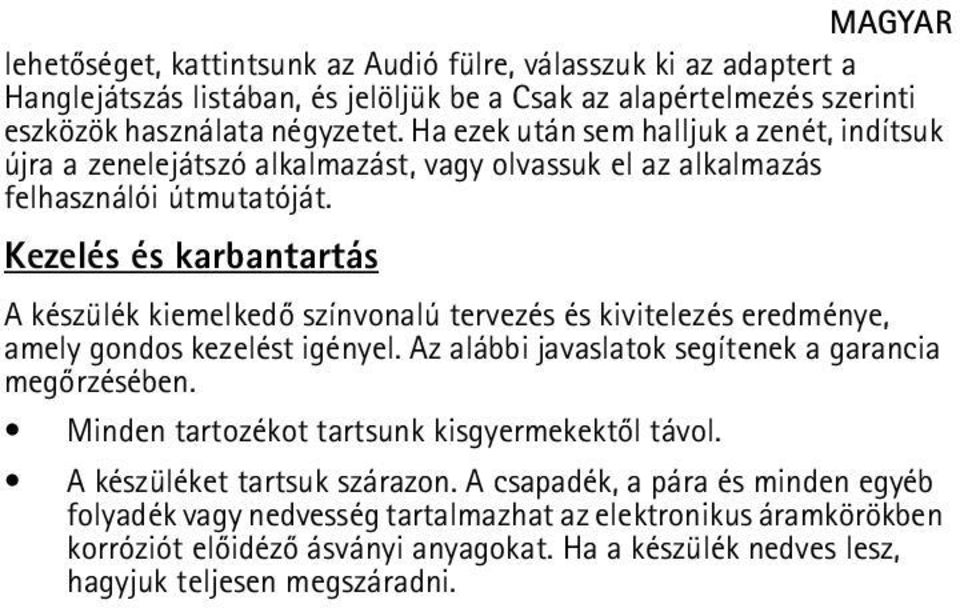 MAGYAR

lehetőséget, kattintsunk az Audió fülre, válasszuk ki az adaptert a Hanglejátszás listában, és jelöljük be a Csak az alapértelmezés szerinti eszközök használata négyzetet. Ha ezek után sem halljuk a zenét, indítsuk újra a zenelejátszó alkalmazást, vagy olvassuk el az alkalmazás felhasználói útmutatóját.

Kezelés és karbantartás

A készülék kiemelkedő színvonalú tervezés és kivitelezés eredménye, amely gondos kezelést igényel. Az alábbi javaslatok segítenek a garancia megőrzésében.

• Minden tartozékot tartsunk kisgyermekektől távol.

• A készüléket tartsuk szárazon. A csapadék, a pára és minden egyéb folyadék vagy nedvesség tartalmazhat az elektronikus áramkörökben korróziót előidéző ásványi anyagokat. Ha a készülék nedves lesz, hagyjuk teljesen megszáradni.